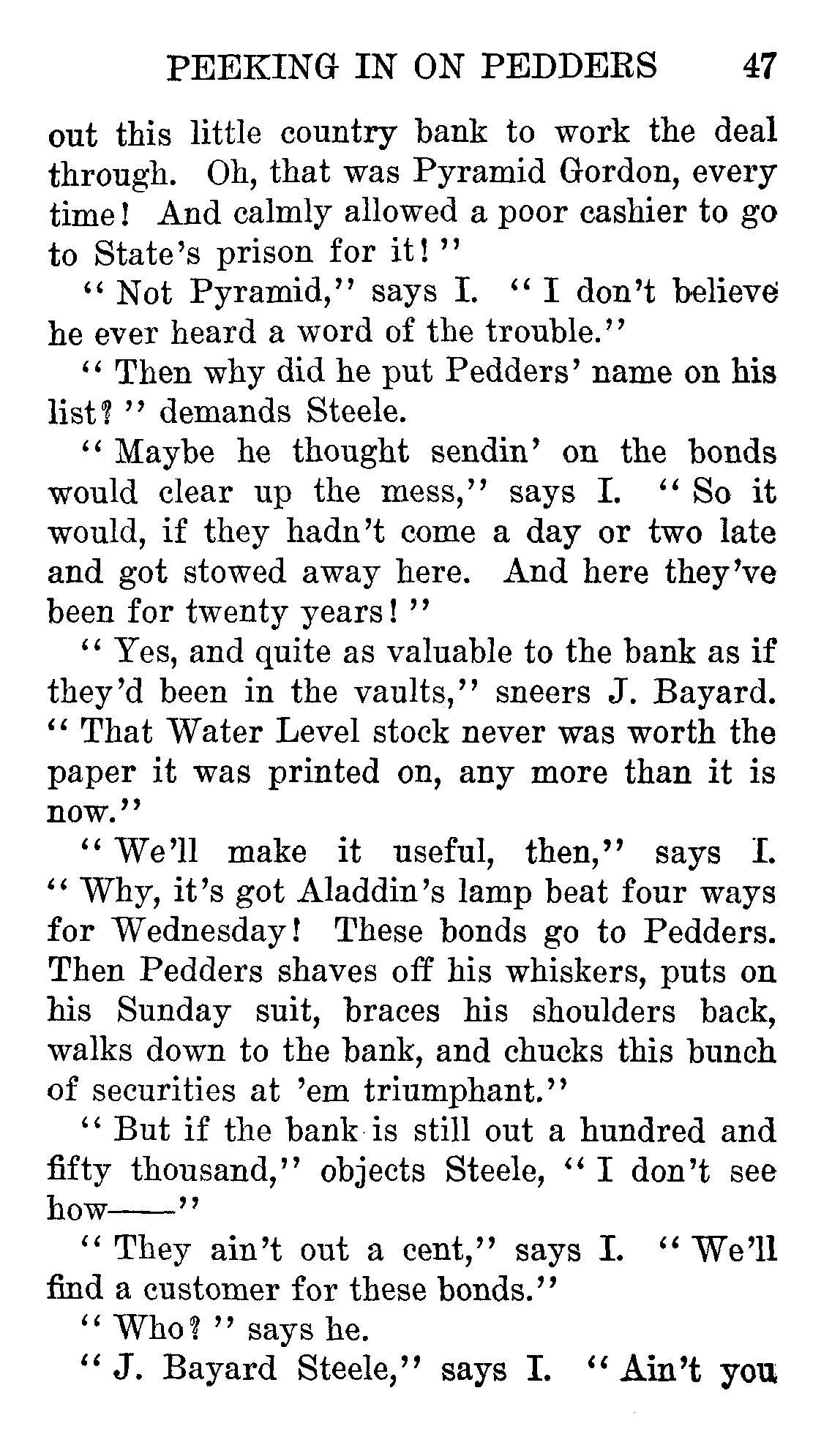 PEEKING IN ON PEDDERS 47

out this little country bank to work the deal through. Oh, that was Pyramid Gordon, every time! And calmly allowed a poor cashier to go to State's prison for it!"

"Not Pyramid," says I. "I don't believe he ever heard a word of the trouble."

"Then why did he put Pedders' name on his list?" demands Steele.

"Maybe he thought sendin' on the bonds would clear up the mess," says I. "So it would, if they hadn't come a day or two late and got stowed away here. And here they've been for twenty years!"

"Yes, and quite as valuable to the bank as if they'd been in the vaults," sneers J. Bayard. "That Water Level stock never was worth the paper it was printed on, any more than it is now."

"We'll make it useful, then," says I. "Why, it's got Aladdin's lamp beat four ways for Wednesday! These bonds go to Pedders. Then Pedders shaves off his whiskers, puts on his Sunday suit, braces his shoulders back, walks down to the bank, and chucks this bunch of securities at 'em triumphant."

"But if the bank is still out a hundred and fifty thousand," objects Steele, "I don't see how——"

"They ain't out a cent," says I. "We'll find a customer for these bonds."

"Who?" says he.

"J. Bayard Steele," says I. "Ain't you